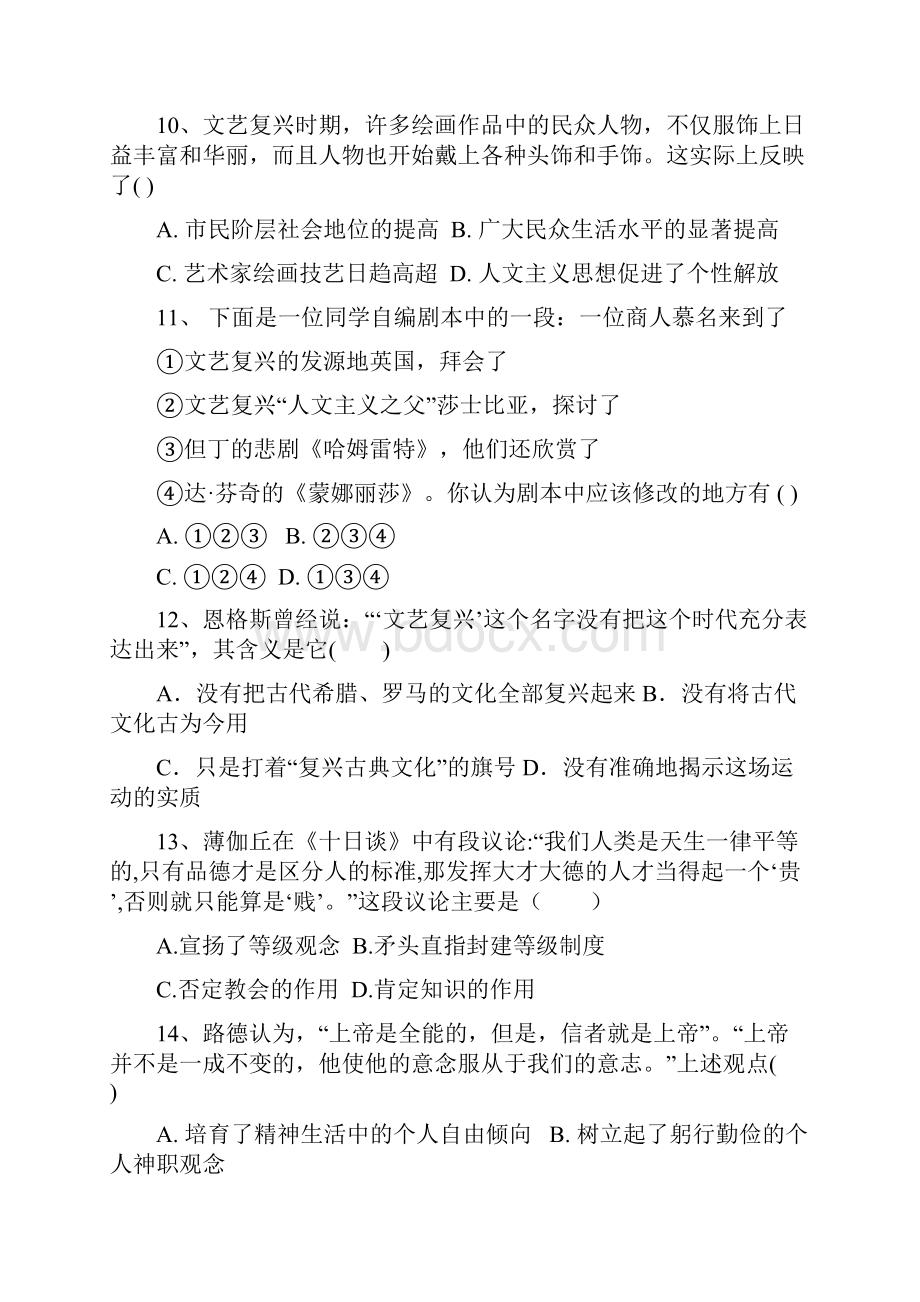 10、文艺复兴时期，许多绘画作品中的民众人物，不仅服饰上日益丰富和华丽，而且人物也开始戴上各种头饰和手饰。这实际上反映了( )

A. 市民阶层社会地位的提高 B. 广大民众生活水平的显著提高

C. 艺术家绘画技艺日趋高超 D. 人文主义思想促进了个性解放

11、 下面是一位同学自编剧本中的一段：一位商人慕名来到了

①文艺复兴的发源地英国，拜会了

②文艺复兴“人文主义之父”莎士比亚，探讨了

③但丁的悲剧《哈姆雷特》，他们还欣赏了

④达·芬奇的《蒙娜丽莎》。你认为剧本中应该修改的地方有 ( )

A. ①②③ B. ②③④

C. ①②④ D. ①③④

12、恩格斯曾经说：“‘文艺复兴’这个名字没有把这个时代充分表达出来”，其含义是它( )

A．没有把古代希腊、罗马的文化全部复兴起来 B．没有将古代文化古为今用

C．只是打着“复兴古典文化”的旗号 D．没有准确地揭示这场运动的实质

13、薄伽丘在《十日谈》中有段议论:“我们人类是天生一律平等的,只有品德才是区分人的标准,那发挥大才大德的人才当得起一个‘贵’,否则就只能算是‘贱’。”这段议论主要是（ ）

A.宣扬了等级观念 B.矛头直指封建等级制度

C.否定教会的作用 D.肯定知识的作用

14、路德认为，“上帝是全能的，但是，信者就是上帝”。“上帝并不是一成不变的，他使他的意念服从于我们的意志。”上述观点( )

A. 培育了精神生活中的个人自由倾向 B. 树立起了躬行勤俭的个人神职观念

www.bdocx.com